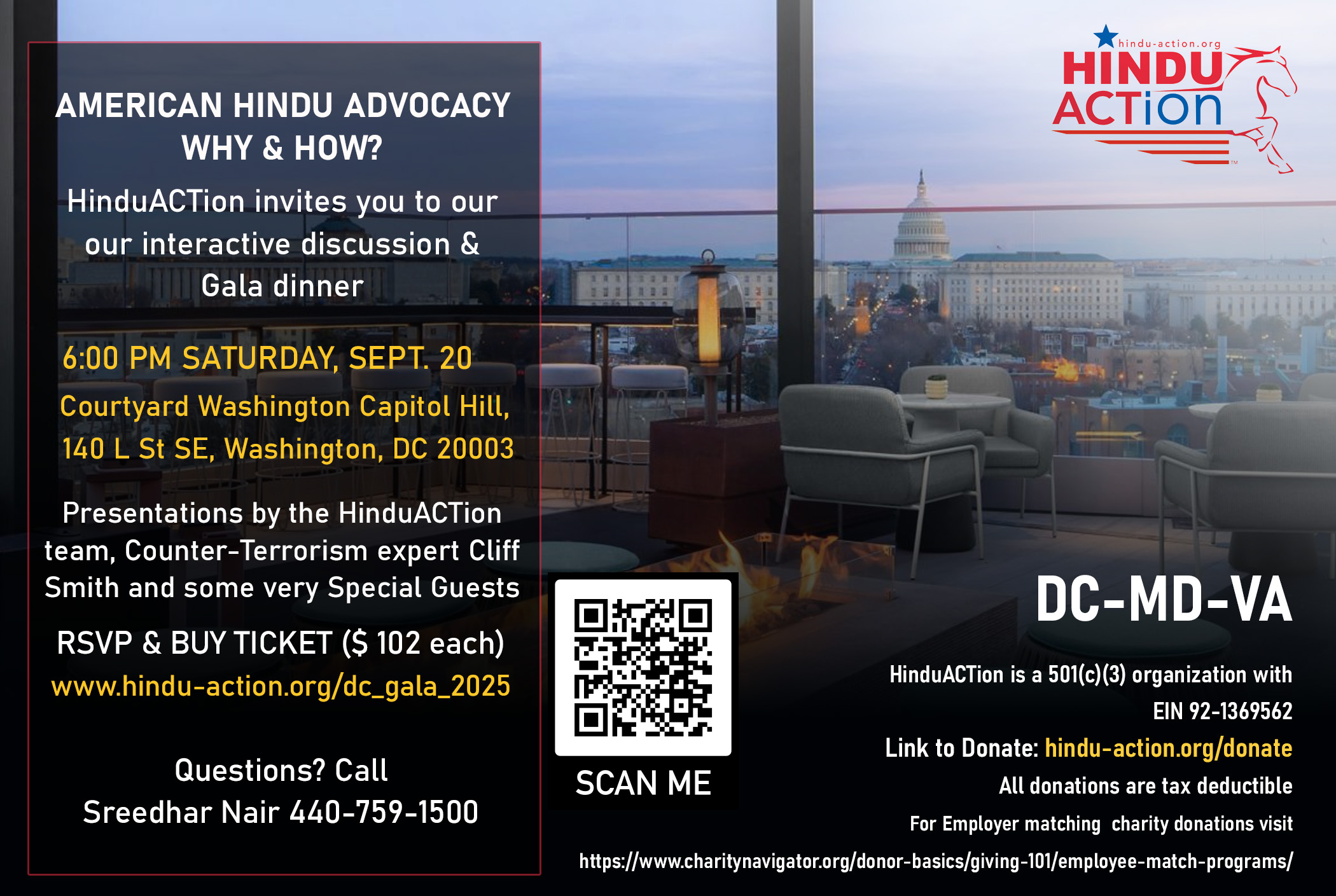 AMERICAN HINDU ADVOCACY WHY & HOW?

HinduACTion invites you to our our interactive discussion & Gala dinner

6:00 PM SATURDAY, SEPT. 20

Courtyard Washington Capitol Hill, 140 L St SE, Washington, DC 20003

Presentations by the HinduACTion team, Counter-Terrorism expert Cliff Smith and some very Special Guests

RSVP & BUY TICKET ($ 102 each)

www.hindu-action.org/dc_gala_2025

Questions? Call
Sreedhar Nair 440-759-1500

SCAN ME

hindu-action.org
HINDU ACTion

DC-MD-VA

HinduACTion is a 501(c)(3) organization with EIN 92-1369562

Link to Donate: hindu-action.org/donate

All donations are tax deductible

For Employer matching charity donations visit

https://www.charitynavigator.org/donor-basics/giving-101/employee-match-programs/